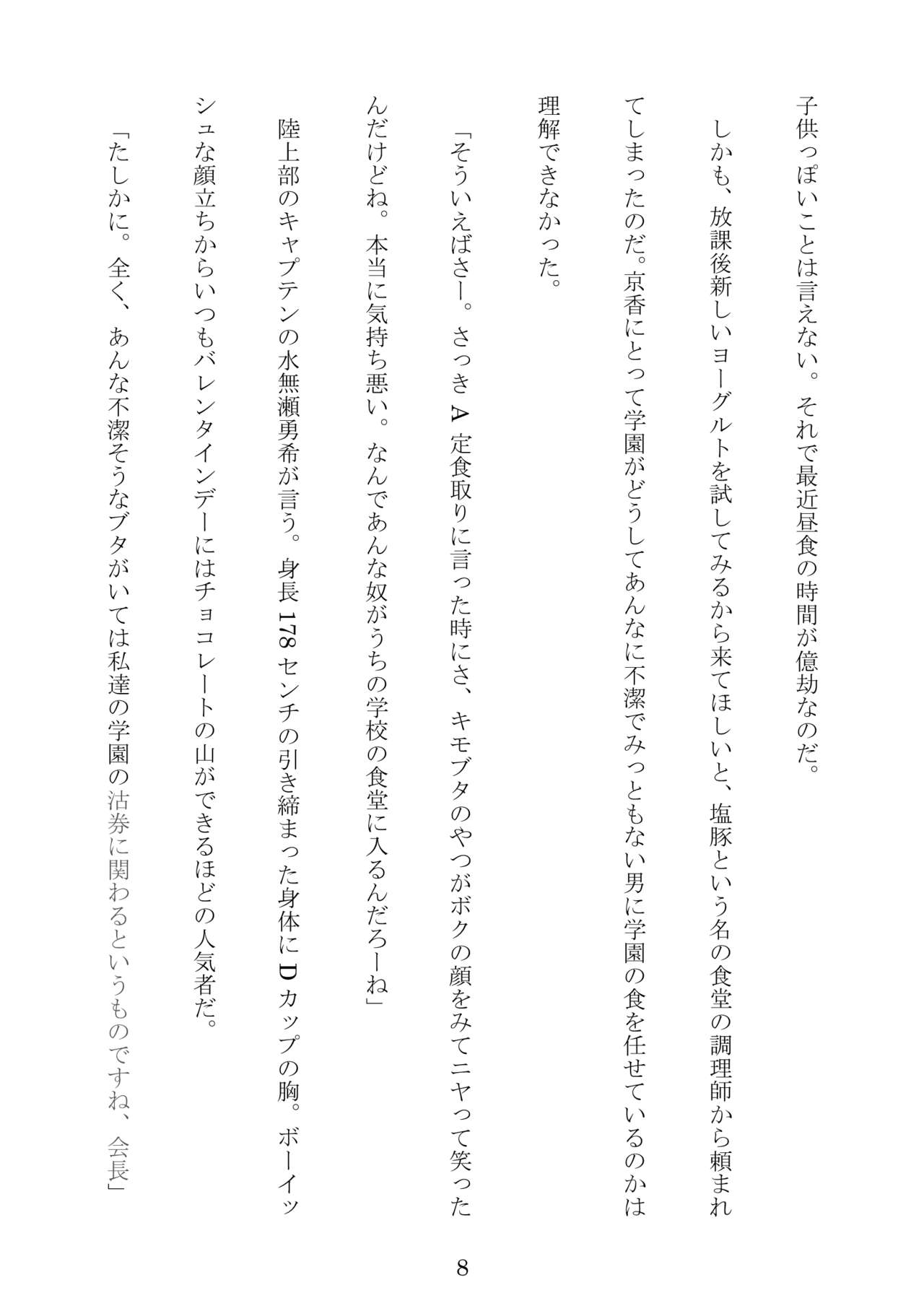 子供っぽいことは言えない。それで最近昼食の時間が億劫なのだ。

しかも、放課後新しいヨーグルトを試してみるから来てほしいと、塩豚という名の食堂の調理師から頼まれてしまったのだ。京香にとって学園がどうしてあんなに不潔でみっともない男に学園の食を任せているのかは理解できなかった。

「そういえばさー。さっきA定食取りに言った時にさ、キモブタのやつがボクの顔をみてニヤって笑ったんだけどね。本当に気持ち悪い。なんであんな奴がうちの学校の食堂に入るんだろーね」

陸上部のキャプテンの水無瀬勇希が言う。身長178センチの引き締まった身体にDカップの胸。ボーイッシュな顔立ちからいつもバレンタインデーにはチョコレートの山ができるほどの人気者だ。

「たしかに。全く、あんな不潔そうなブタがいては私達の学園の沽券に関わるというものですね、会長」

8